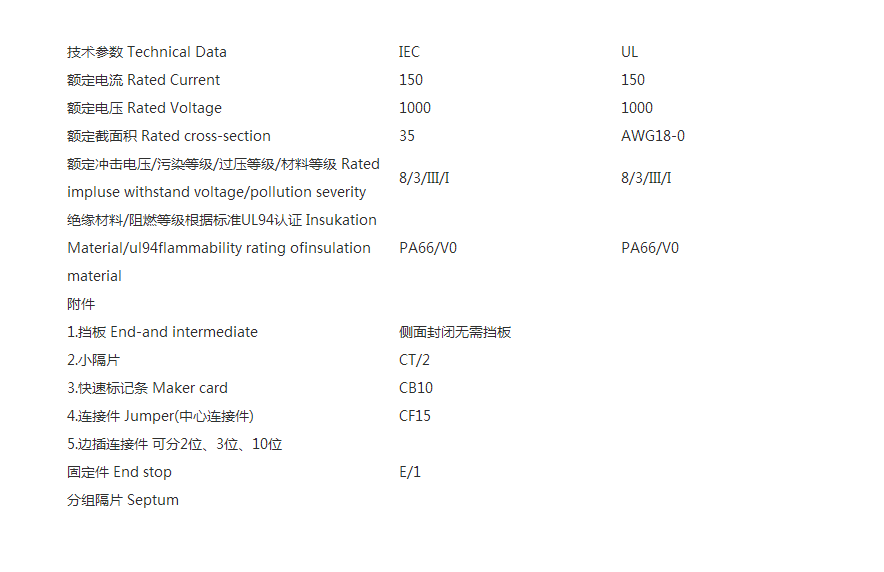 | 技术参数 Technical Data | IEC | UL |
|---|---|---|
| 额定电流 Rated Current | 150 | 150 |
| 额定电压 Rated Voltage | 1000 | 1000 |
| 额定截面积 Rated cross-section | 35 | AWG18-0 |
| 额定冲击电压/污染等级/过压等级/材料等级 Rated impluse withstand voltage/pollution severity | 8/3/III/I | 8/3/III/I |
| 绝缘材料/阻燃等级根据标准UL94认证 Insukation Material/ul94flammability rating ofinsulation material | PA66/V0 | PA66/V0 |
| 附件 | | |
| 1.挡板 End-and intermediate | 侧面封闭无需挡板 | |
| 2.小隔片 | CT/2 | |
| 3.快速标记条 Maker card | CB10 | |
| 4.连接件 Jumper(中心连接件) | CF15 | |
| 5.边插连接件 可分2位、3位、10位 | | |
| 固定件 End stop | E/1 | |
| 分组隔片 Septum | | |